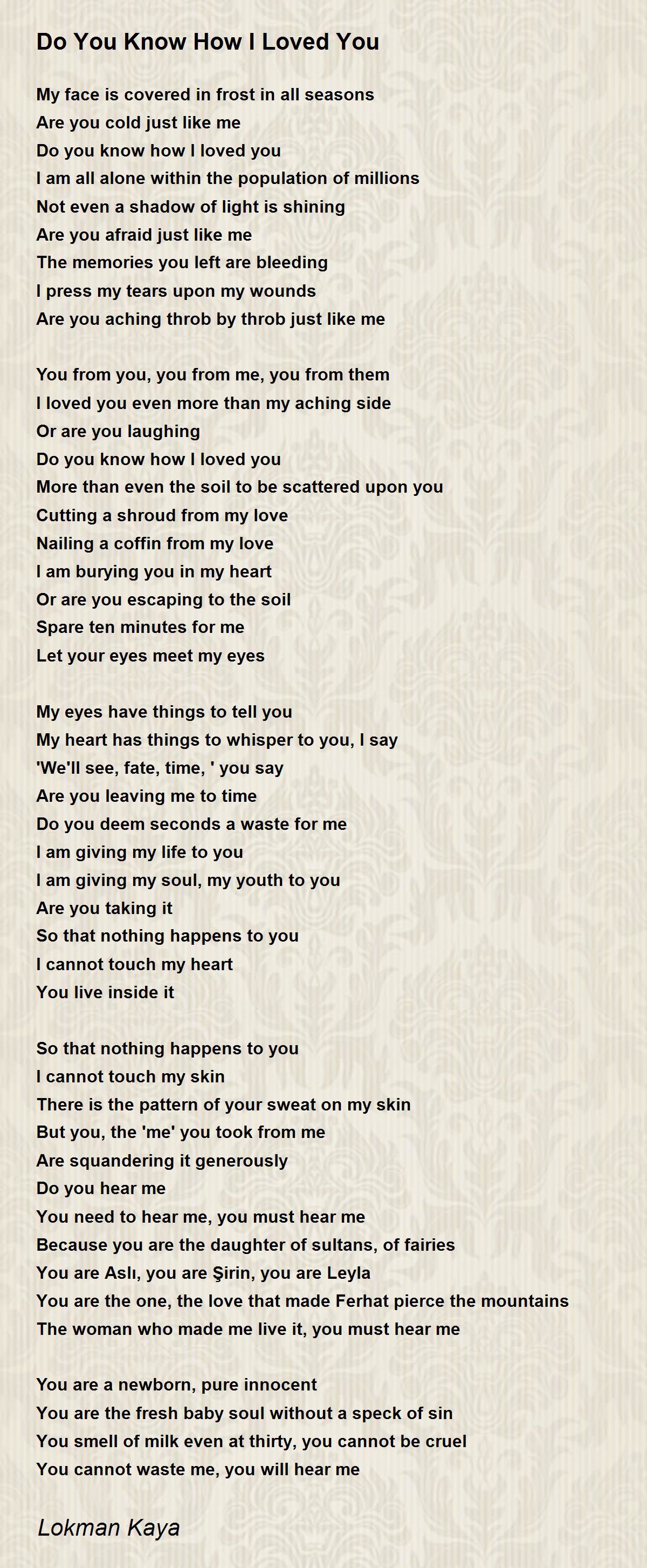 Do You Know How I Loved You

My face is covered in frost in all seasons
Are you cold just like me
Do you know how I loved you
I am all alone within the population of millions
Not even a shadow of light is shining
Are you afraid just like me
The memories you left are bleeding
I press my tears upon my wounds
Are you aching throb by throb just like me

You from you, you from me, you from them
I loved you even more than my aching side
Or are you laughing
Do you know how I loved you
More than even the soil to be scattered upon you
Cutting a shroud from my love
Nailing a coffin from my love
I am burying you in my heart
Or are you escaping to the soil
Spare ten minutes for me
Let your eyes meet my eyes

My eyes have things to tell you
My heart has things to whisper to you, I say
'We'll see, fate, time, ' you say
Are you leaving me to time
Do you deem seconds a waste for me
I am giving my life to you
I am giving my soul, my youth to you
Are you taking it
So that nothing happens to you
I cannot touch my heart
You live inside it

So that nothing happens to you
I cannot touch my skin
There is the pattern of your sweat on my skin
But you, the 'me' you took from me
Are squandering it generously
Do you hear me
You need to hear me, you must hear me
Because you are the daughter of sultans, of fairies
You are Aslı, you are Şirin, you are Leyla
You are the one, the love that made Ferhat pierce the mountains
The woman who made me live it, you must hear me

You are a newborn, pure innocent
You are the fresh baby soul without a speck of sin
You smell of milk even at thirty, you cannot be cruel
You cannot waste me, you will hear me

Lokman Kaya